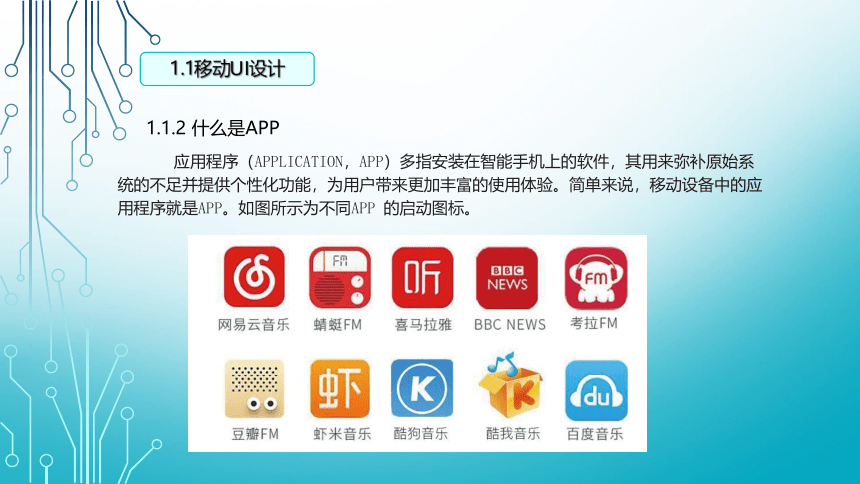 1.1移动UI设计

1.1.2 什么是APP

应用程序（APPLICATION，APP）多指安装在智能手机上的软件，其用来弥补原始系统的不足并提供个性化功能，为用户带来更加丰富的使用体验。简单来说，移动设备中的应用程序就是APP。如图所示为不同APP 的启动图标。

FM
听
BBC NEWS
FM

网易云音乐
蜻蜓FM
喜马拉雅
BBC NEWS
考拉FM

虾
K
K
du

豆瓣FM
虾米音乐
酷狗音乐
酷我音乐
百度音乐